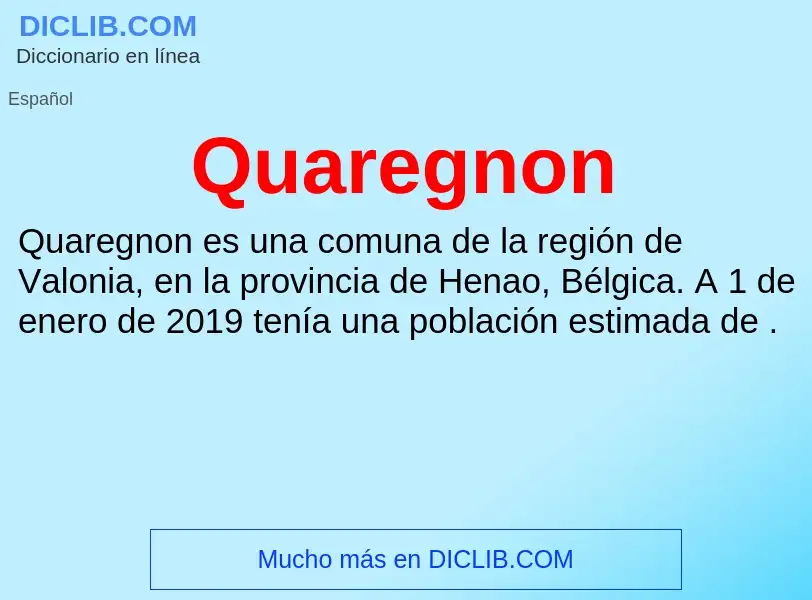 DICLIB.COM
Diccionario en línea

Español

Quaregnon

Quaregnon es una comuna de la región de Valonia, en la provincia de Henao, Bélgica. A 1 de enero de 2019 tenía una población estimada de .

Mucho más en DICLIB.COM